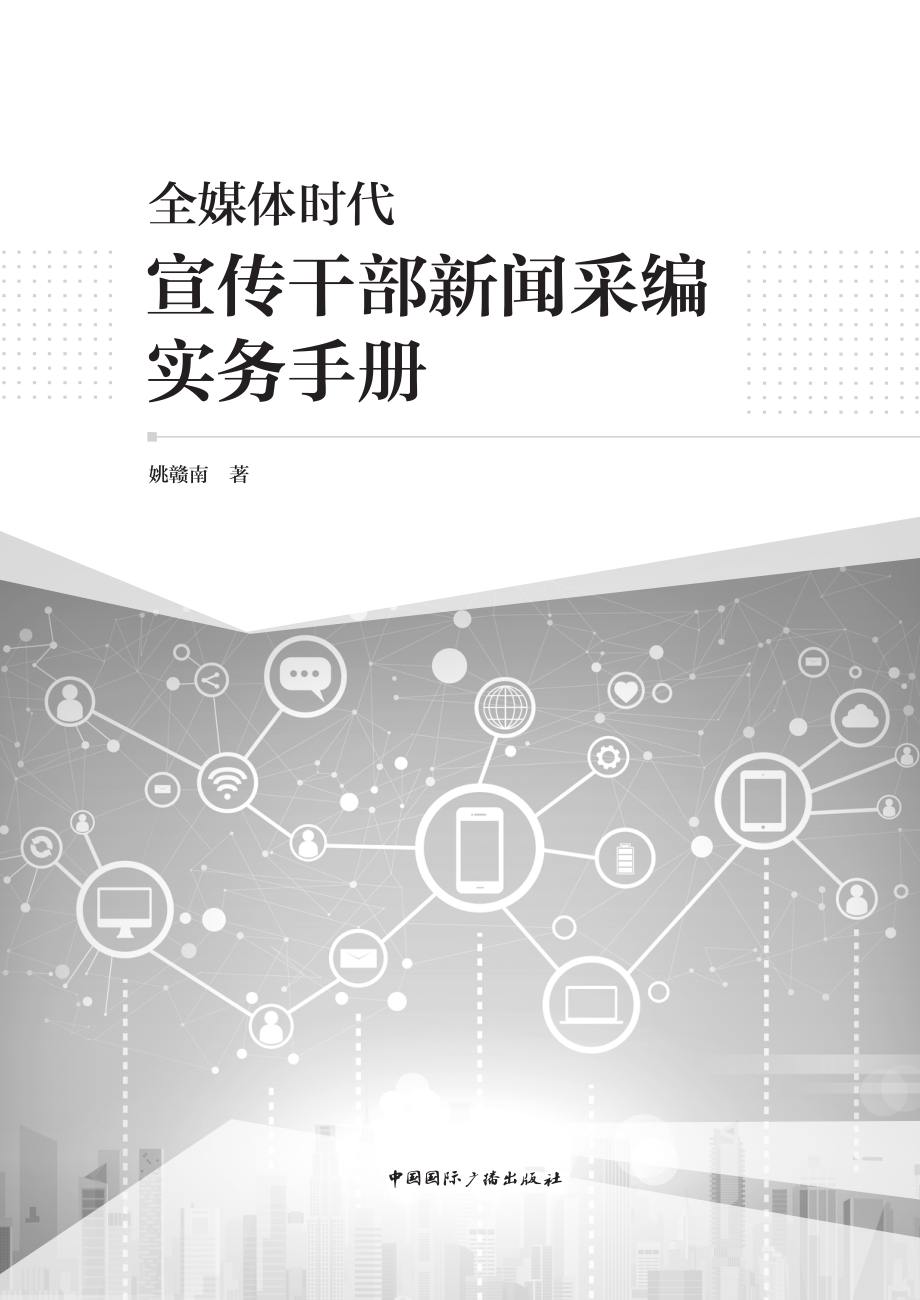 全媒体时代
宣传干部新闻采编实务手册

姚赣南　著

中国国际广播出版社